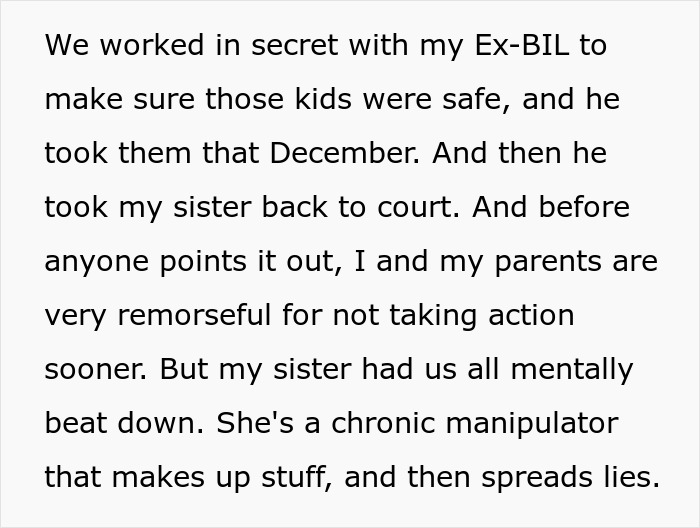 We worked in secret with my Ex-BIL to make sure those kids were safe, and he took them that December. And then he took my sister back to court. And before anyone points it out, I and my parents are very remorseful for not taking action sooner. But my sister had us all mentally beat down. She's a chronic manipulator that makes up stuff, and then spreads lies.